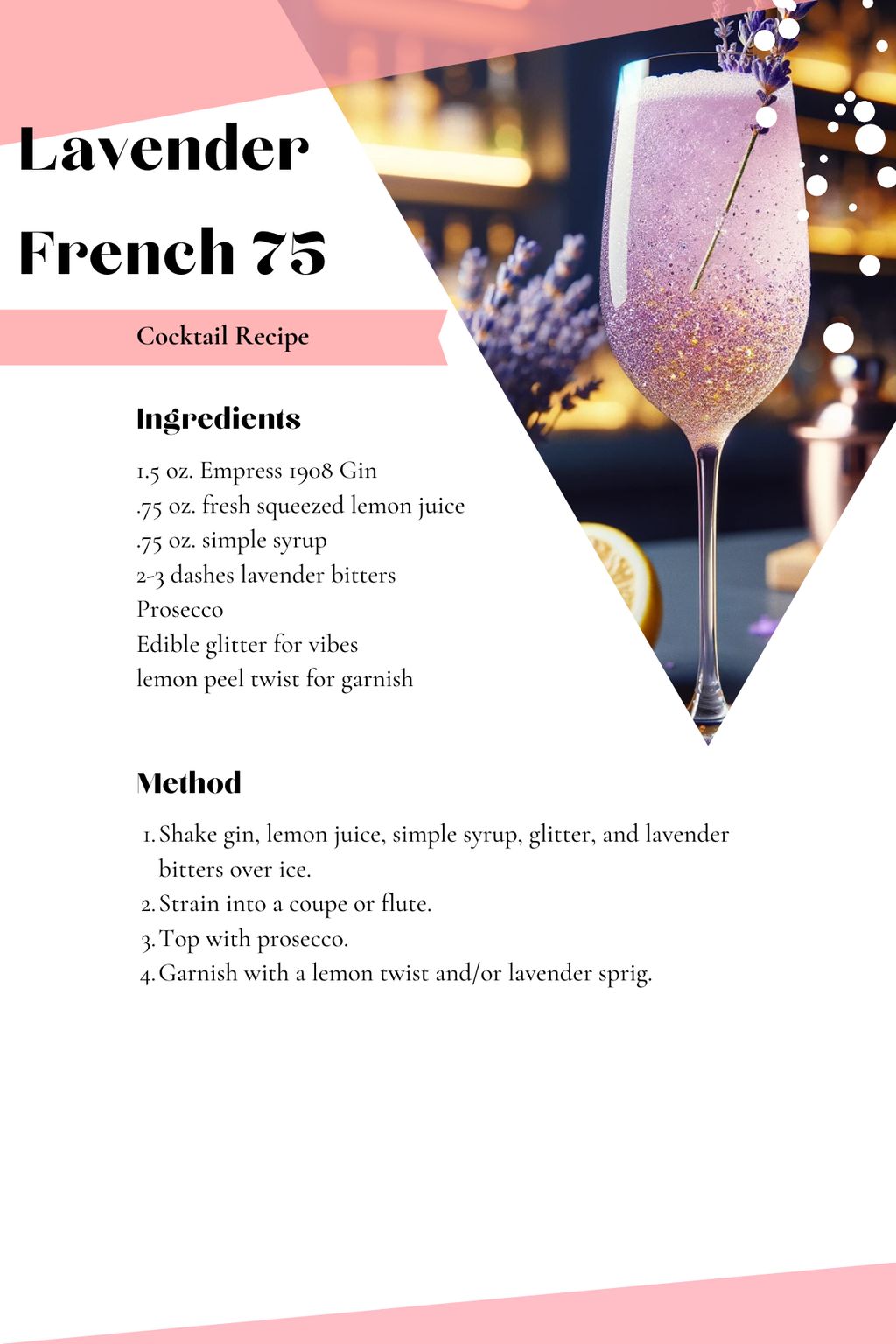 Lavender French 75

Cocktail Recipe

Ingredients

1.5 oz. Empress 1908 Gin
.75 oz. fresh squeezed lemon juice
.75 oz. simple syrup
2-3 dashes lavender bitters
Prosecco
Edible glitter for vibes
lemon peel twist for garnish

Method

1. Shake gin, lemon juice, simple syrup, glitter, and lavender bitters over ice.
2. Strain into a coupe or flute.
3. Top with prosecco.
4. Garnish with a lemon twist and/or lavender sprig.